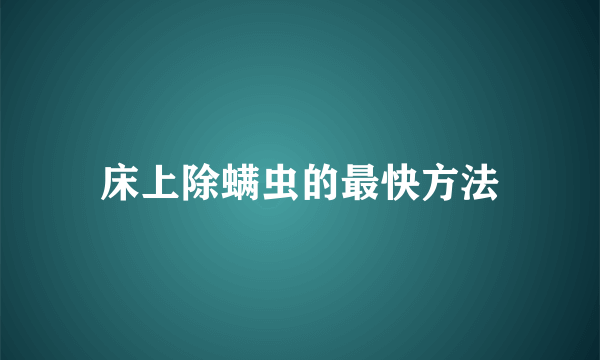 床上除螨虫的最快方法